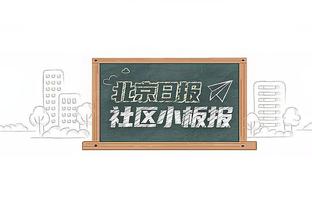 北京日报
社区小板报